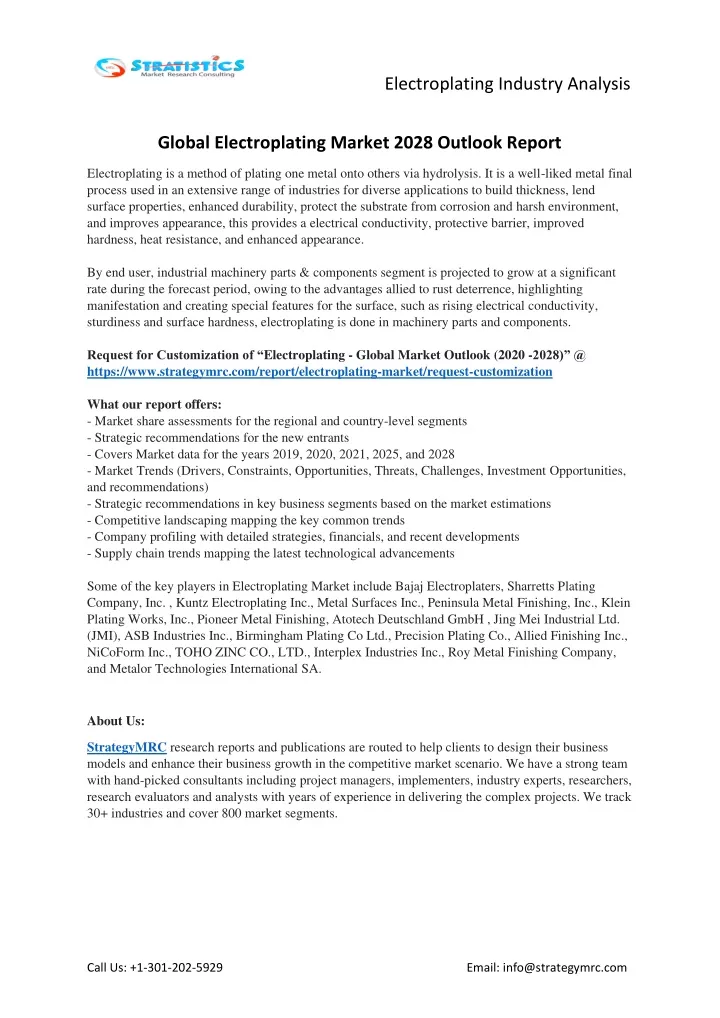 STRATISTICS
Market Research Consulting

Electroplating Industry Analysis

Global Electroplating Market 2028 Outlook Report

Electroplating is a method of plating one metal onto others via hydrolysis. It is a well-liked metal final process used in an extensive range of industries for diverse applications to build thickness, lend surface properties, enhanced durability, protect the substrate from corrosion and harsh environment, and improves appearance, this provides a electrical conductivity, protective barrier, improved hardness, heat resistance, and enhanced appearance.

By end user, industrial machinery parts & components segment is projected to grow at a significant rate during the forecast period, owing to the advantages allied to rust deterrence, highlighting manifestation and creating special features for the surface, such as rising electrical conductivity, sturdiness and surface hardness, electroplating is done in machinery parts and components.

Request for Customization of “Electroplating - Global Market Outlook (2020 -2028)” @ https://www.strategymrc.com/report/electroplating-market/request-customization

What our report offers:
- Market share assessments for the regional and country-level segments
- Strategic recommendations for the new entrants
- Covers Market data for the years 2019, 2020, 2021, 2025, and 2028
- Market Trends (Drivers, Constraints, Opportunities, Threats, Challenges, Investment Opportunities, and recommendations)
- Strategic recommendations in key business segments based on the market estimations
- Competitive landscaping mapping the key common trends
- Company profiling with detailed strategies, financials, and recent developments
- Supply chain trends mapping the latest technological advancements

Some of the key players in Electroplating Market include Bajaj Electroplaters, Sharretts Plating Company, Inc. , Kuntz Electroplating Inc., Metal Surfaces Inc., Peninsula Metal Finishing, Inc., Klein Plating Works, Inc., Pioneer Metal Finishing, Atotech Deutschland GmbH , Jing Mei Industrial Ltd. (JMI), ASB Industries Inc., Birmingham Plating Co Ltd., Precision Plating Co., Allied Finishing Inc., NiCoForm Inc., TOHO ZINC CO., LTD., Interplex Industries Inc., Roy Metal Finishing Company, and Metalor Technologies International SA.

About Us:
StrategyMRC research reports and publications are routed to help clients to design their business models and enhance their business growth in the competitive market scenario. We have a strong team with hand-picked consultants including project managers, implementers, industry experts, researchers, research evaluators and analysts with years of experience in delivering the complex projects. We track 30+ industries and cover 800 market segments.

Call Us: +1-301-202-5929

Email: info@strategymrc.com